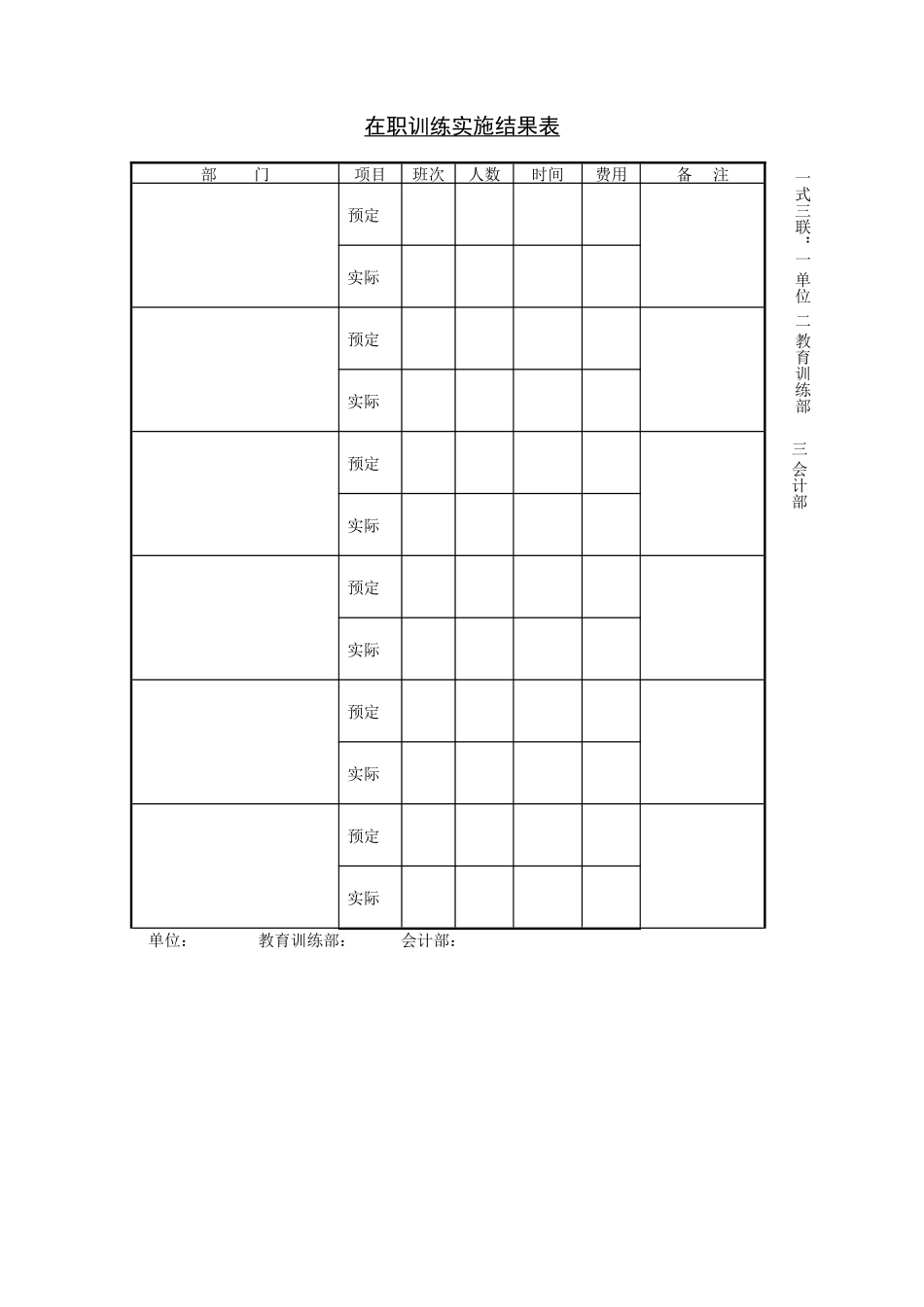 在职训练实施结果表

| 部　　门 | 项目 | 班次 | 人数 | 时间 | 费用 | 备　注 |
|---|---|---|---|---|---|---|
| | 预定 | | | | | |
| | 实际 | | | | | |
| | 预定 | | | | | |
| | 实际 | | | | | |
| | 预定 | | | | | |
| | 实际 | | | | | |
| | 预定 | | | | | |
| | 实际 | | | | | |
| | 预定 | | | | | |
| | 实际 | | | | | |
| | 预定 | | | | | |
| | 实际 | | | | | |

单位：　　教育训练部：　　会计部：

一式三联：一 单位 二 教育训练部 三 会计部